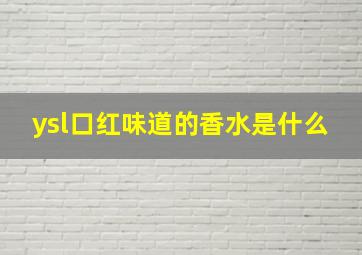 ysl口红味道的香水是什么